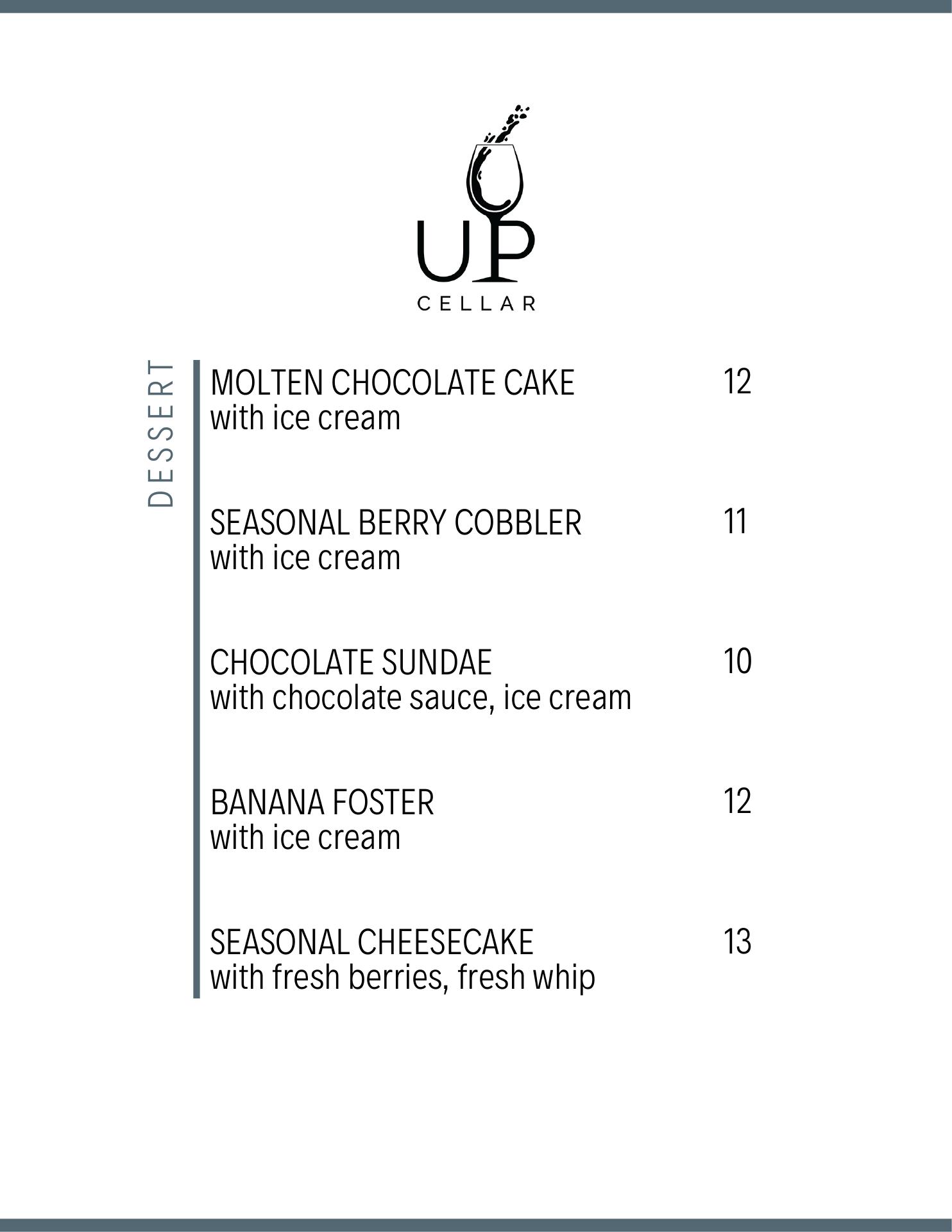 UP
CELLAR

DESSERT

MOLTEN CHOCOLATE CAKE 12
with ice cream

SEASONAL BERRY COBBLER 11
with ice cream

CHOCOLATE SUNDAE 10
with chocolate sauce, ice cream

BANANA FOSTER 12
with ice cream

SEASONAL CHEESECAKE 13
with fresh berries, fresh whip